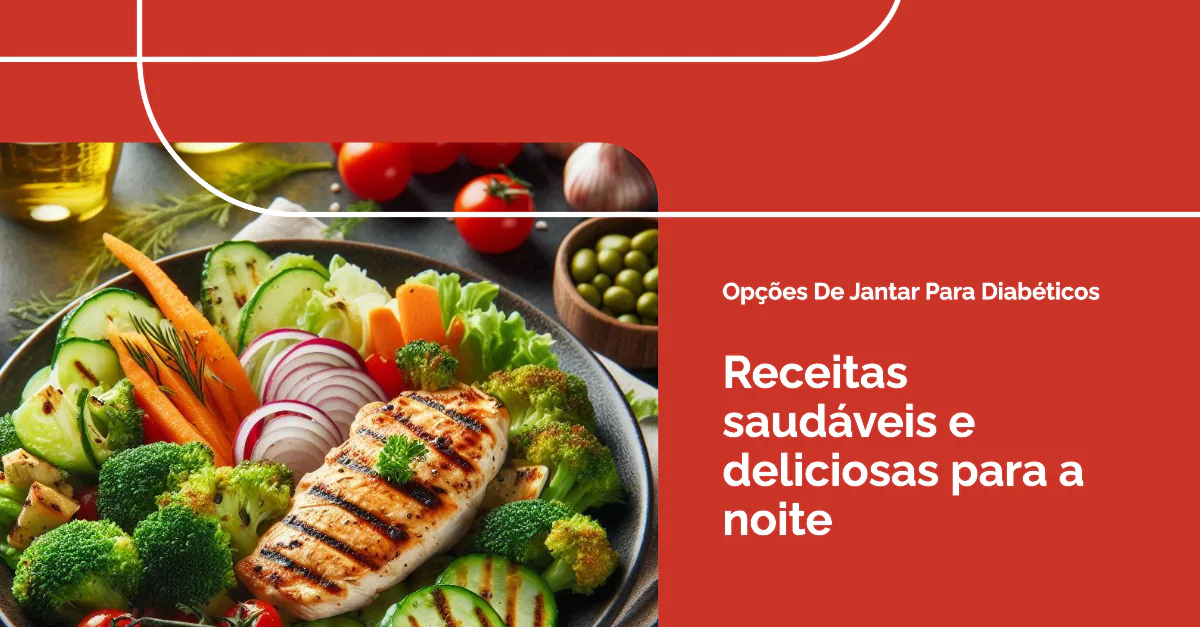 Opções De Jantar Para Diabéticos

Receitas saudáveis e deliciosas para a noite